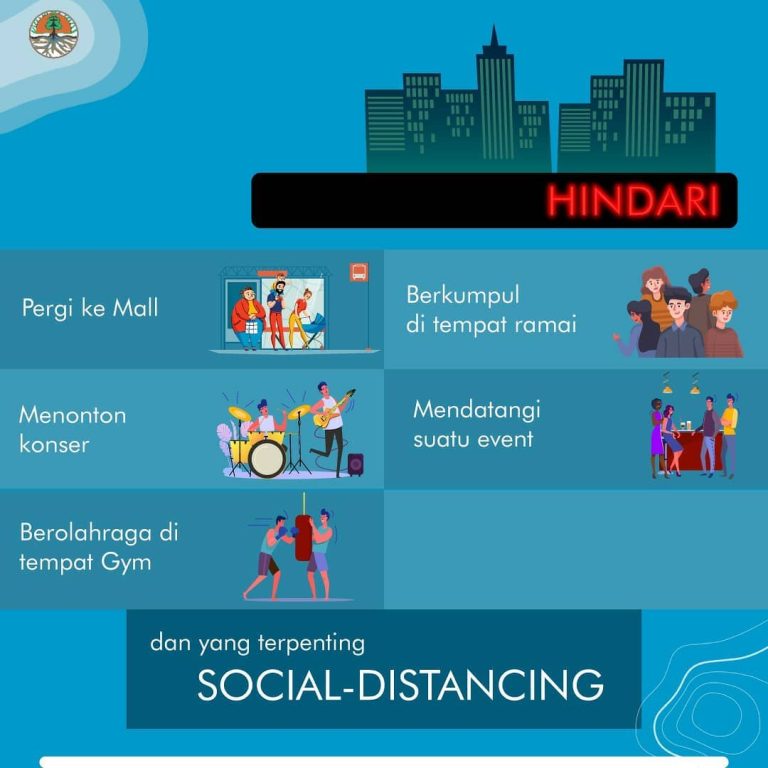 HINDARI

Pergi ke Mall

Berkumpul di tempat ramai

Menonton konser

Mendatangi suatu event

Berolahraga di tempat Gym

dan yang terpenting

SOCIAL-DISTANCING